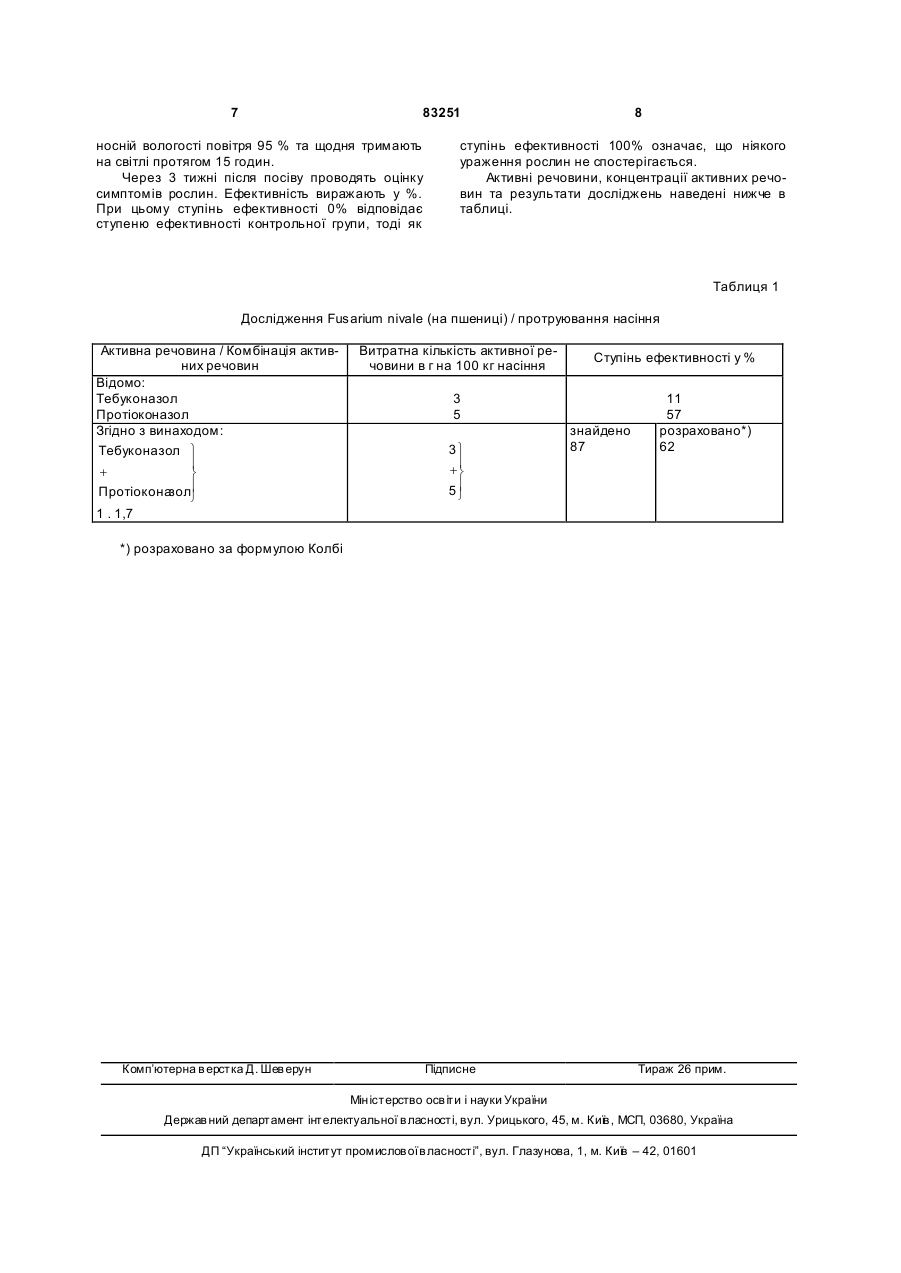 7 83251 8

носній вологості повітря 95 % та щодня тримають на світлі протягом 15 годин.

Через 3 тижні після посіву проводять оцінку симптомів рослин. Ефективність виражають у %. При цьому ступінь ефективності 0% відповідає ступеню ефективності контрольної групи, тоді як ступінь ефективності 100% означає, що ніякого ураження рослин не спостерігається.

Активні речовини, концентрації активних речовин та результати досліджень наведені нижче в таблиці.

Таблиця 1

Дослідження Fusarium nivale (на пшениці) / протруювання насіння

| Активна речовина / Комбінація активних речовин | Витратна кількість активної речовини в г на 100 кг насіння | Ступінь ефективності у % | |
|---|---|---|---|
| Відомо: | | | |
| Тебуконазол | 3 | 11 | |
| Протіоконазол | 5 | 57 | |
| Згідно з винаходом: | | знайдено | розраховано*) |
| Тебуконазол + Протіоконазол 1 . 1,7 | 3 + 5 | 87 | 62 |

*) розраховано за формулою Колбі

Комп'ютерна верстка Д. Шеверун Підписне Тираж 26 прим.

Міністерство освіти і науки України

Державний департамент інтелектуальної власності, вул. Урицького, 45, м. Київ, МСП, 03680, Україна

ДП "Український інститут промислової власності", вул. Глазунова, 1, м. Київ – 42, 01601